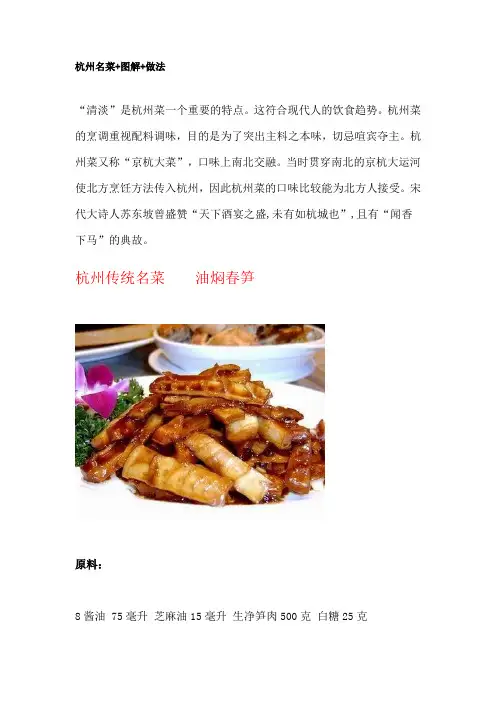 杭州名菜+图解+做法

“清淡”是杭州菜一个重要的特点。这符合现代人的饮食趋势。杭州菜的烹调重视配料调味，目的是为了突出主料之本味，切忌喧宾夺主。杭州菜又称“京杭大菜”，口味上南北交融。当时贯穿南北的京杭大运河使北方烹饪方法传入杭州，因此杭州菜的口味比较能为北方人接受。宋代大诗人苏东坡曾盛赞“天下酒宴之盛,未有如杭城也”，且有“闻香下马”的典故。

杭州传统名菜　　油焖春笋

原料：

8 酱油 75 毫升 芝麻油 15 毫升 生净笋肉 500 克 白糖 25 克